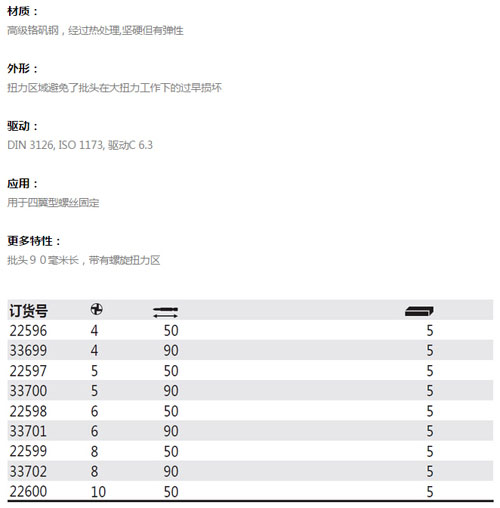 材质：
高级铬矾钢，经过热处理,坚硬但有弹性

外形：
扭力区域避免了批头在大扭力工作下的过早损坏

驱动：
DIN 3126, ISO 1173, 驱动C 6.3

应用：
用于四翼型螺丝固定

更多特性：
批头９０毫米长，带有螺旋扭力区

| 订货号 | | | |
|---|---|---|---|
| 22596 | 4 | 50 | 5 |
| 33699 | 4 | 90 | 5 |
| 22597 | 5 | 50 | 5 |
| 33700 | 5 | 90 | 5 |
| 22598 | 6 | 50 | 5 |
| 33701 | 6 | 90 | 5 |
| 22599 | 8 | 50 | 5 |
| 33702 | 8 | 90 | 5 |
| 22600 | 10 | 50 | 5 |